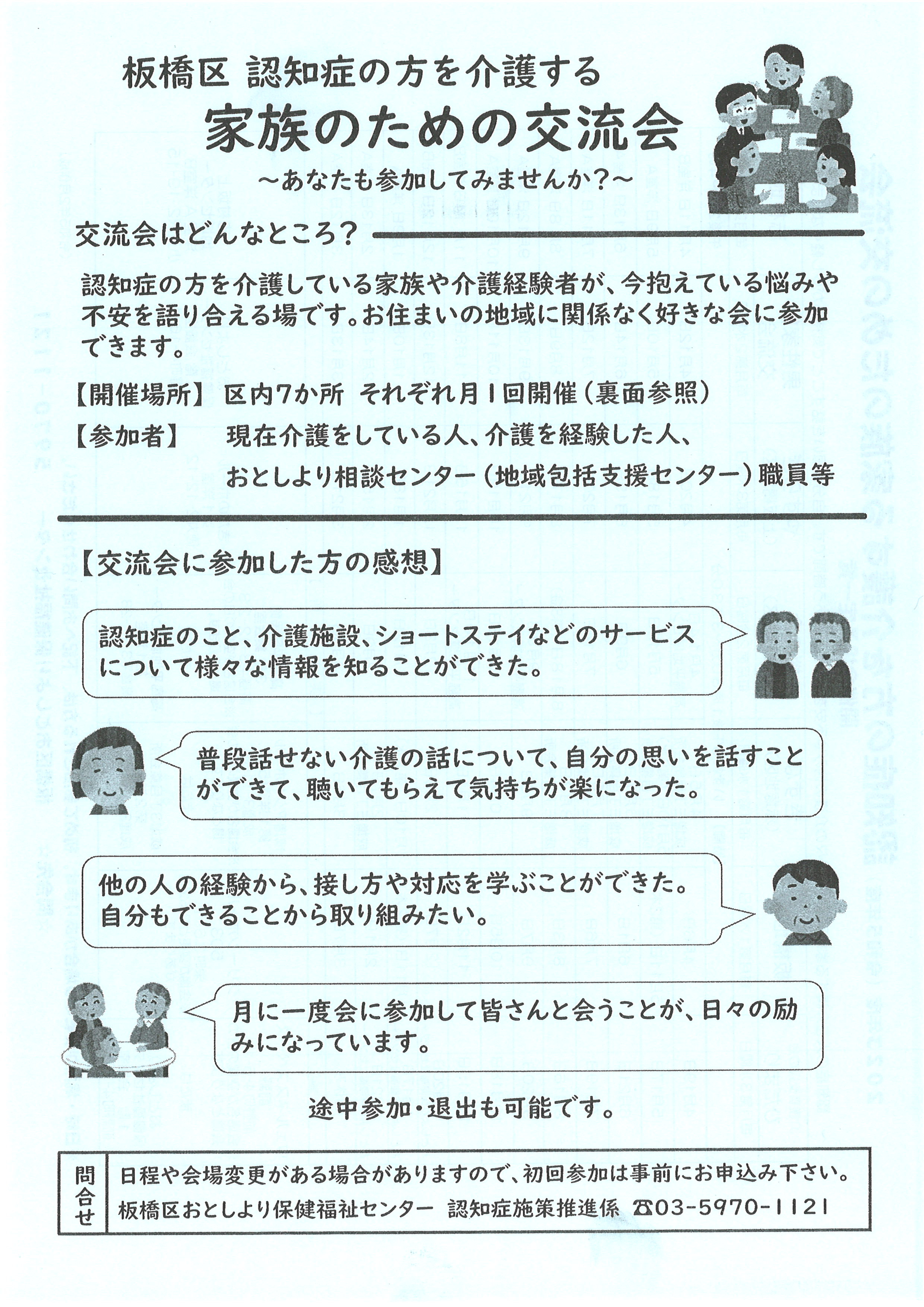 板橋区 認知症の方を介護する

家族のための交流会

～あなたも参加してみませんか？～

交流会はどんなところ？

認知症の方を介護している家族や介護経験者が、今抱えている悩みや不安を語り合える場です。お住まいの地域に関係なく好きな会に参加できます。

【開催場所】 区内7か所 それぞれ月1回開催（裏面参照）

【参加者】 現在介護をしている人、介護を経験した人、おとしより相談センター（地域包括支援センター）職員等

【交流会に参加した方の感想】

認知症のこと、介護施設、ショートステイなどのサービスについて様々な情報を知ることができた。

普段話せない介護の話について、自分の思いを話すことができて、聴いてもらえて気持ちが楽になった。

他の人の経験から、接し方や対応を学ぶことができた。自分もできることから取り組みたい。

月に一度会に参加して皆さんと会うことが、日々の励みになっています。

途中参加・退出も可能です。

問合せ

日程や会場変更がある場合がありますので、初回参加は事前にお申込み下さい。

板橋区おとしより保健福祉センター 認知症施策推進係 ☎03-5970-1121